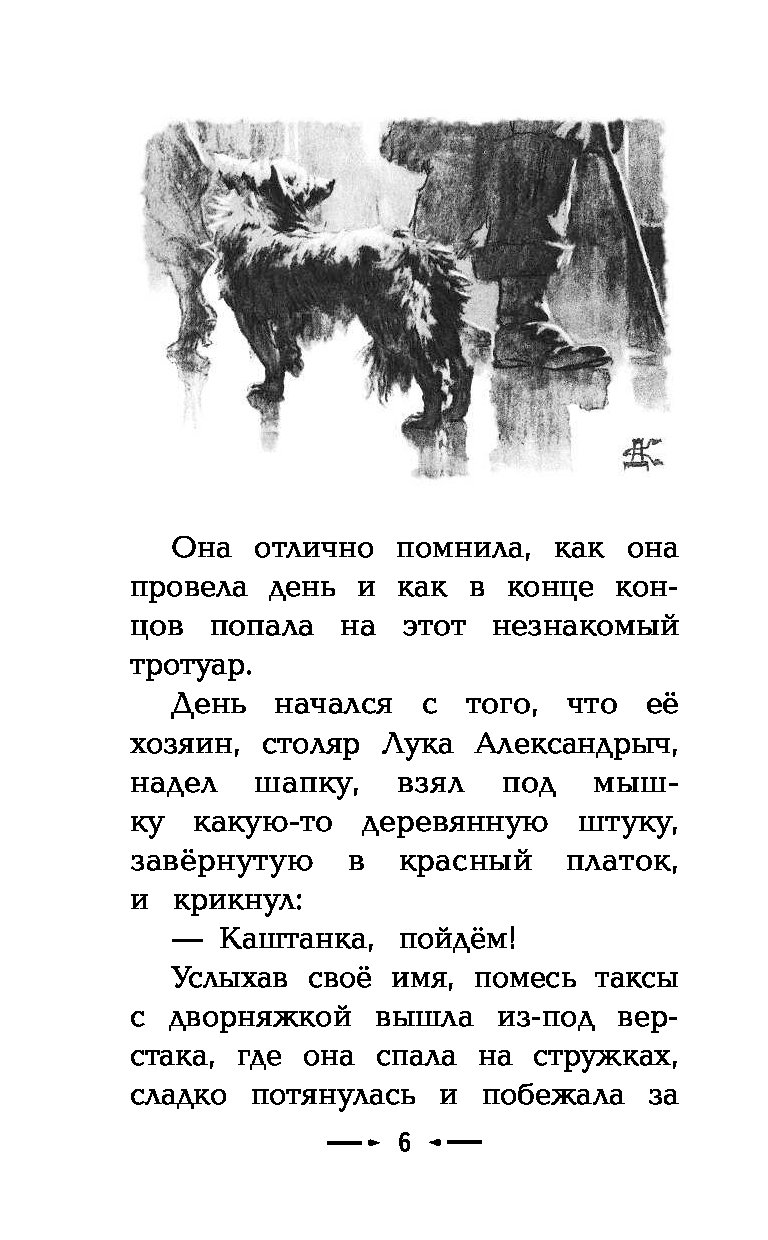 Она отлично помнила, как она провела день и как в конце концов попала на этот незнакомый тротуар.

День начался с того, что её хозяин, столяр Лука Александрыч, надел шапку, взял под мышку какую-то деревянную штуку, завёрнутую в красный платок, и крикнул:

— Каштанка, пойдём!

Услыхав своё имя, помесь таксы с дворняжкой вышла из-под верстака, где она спала на стружках, сладко потянулась и побежала за

6